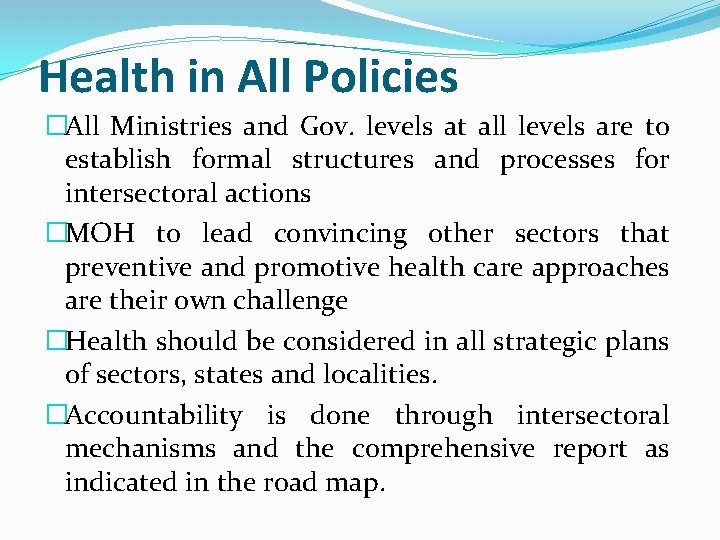 Health in All Policies

□All Ministries and Gov. levels at all levels are to establish formal structures and processes for intersectoral actions

□MOH to lead convincing other sectors that preventive and promotive health care approaches are their own challenge

□Health should be considered in all strategic plans of sectors, states and localities.

□Accountability is done through intersectoral mechanisms and the comprehensive report as indicated in the road map.